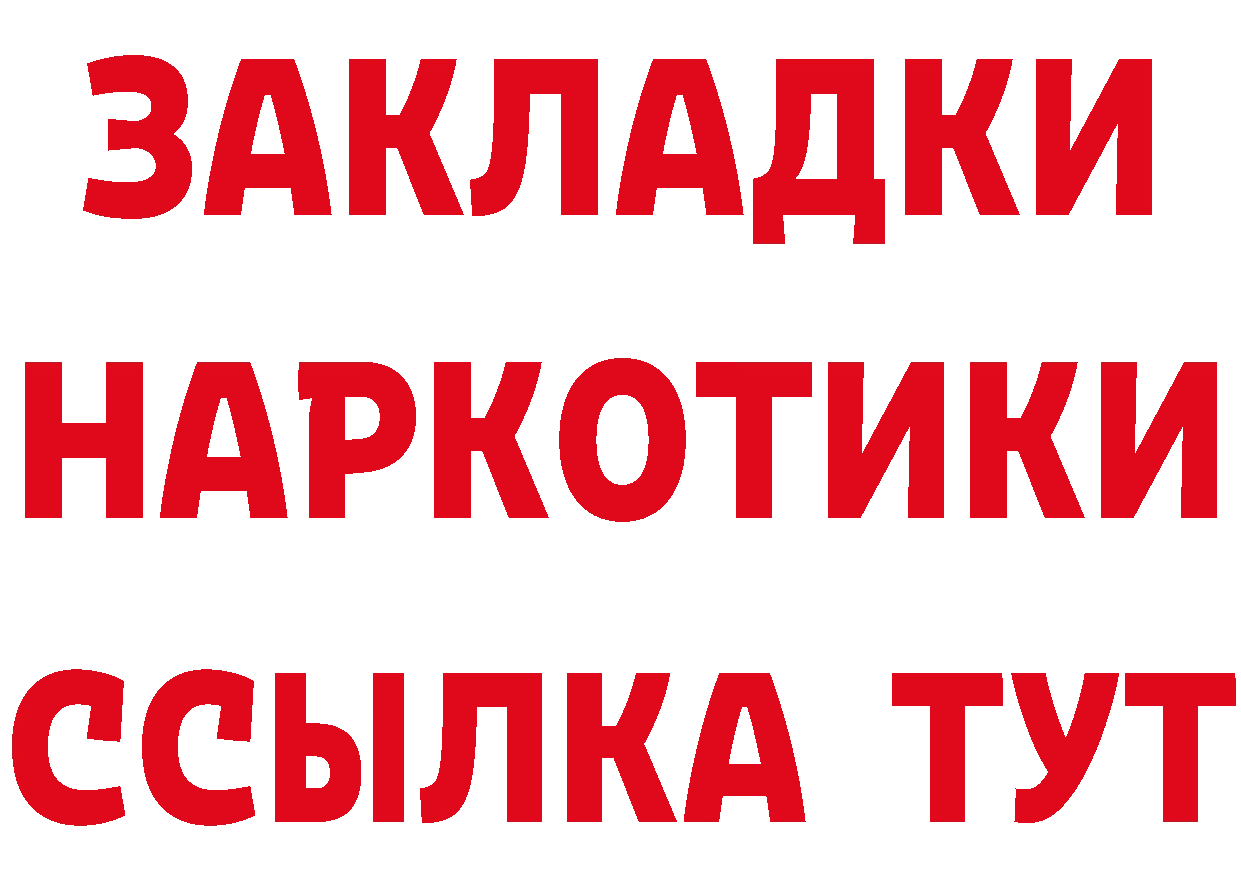 ЗАКЛАДКИ
НАРКОТИКИ
ССЫЛКА ТУТ